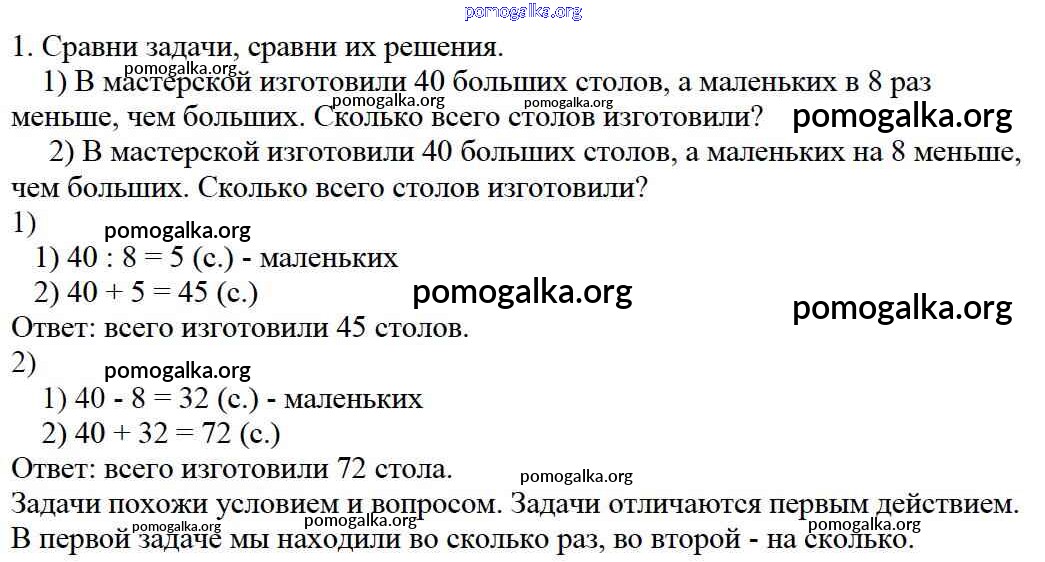 pomogalka.org

1. Сравни задачи, сравни их решения.

1) В мастерской изготовили 40 больших столов, а маленьких в 8 раз меньше, чем больших. Сколько всего столов изготовили?

pomogalka.org pomogalka.org pomogalka.org pomogalka.org

2) В мастерской изготовили 40 больших столов, а маленьких на 8 меньше, чем больших. Сколько всего столов изготовили?

1)

pomogalka.org

1) 40 : 8 = 5 (с.) - маленьких

2) 40 + 5 = 45 (с.)

pomogalka.org pomogalka.org

Ответ: всего изготовили 45 столов.

2)

pomogalka.org

1) 40 - 8 = 32 (с.) - маленьких

2) 40 + 32 = 72 (с.)

Ответ: всего изготовили 72 стола.

pomogalka.org

Задачи похожи условием и вопросом. Задачи отличаются первым действием.

pomogalka.org pomogalka.org pomogalka.org

В первой задаче мы находили во сколько раз, во второй - на сколько.